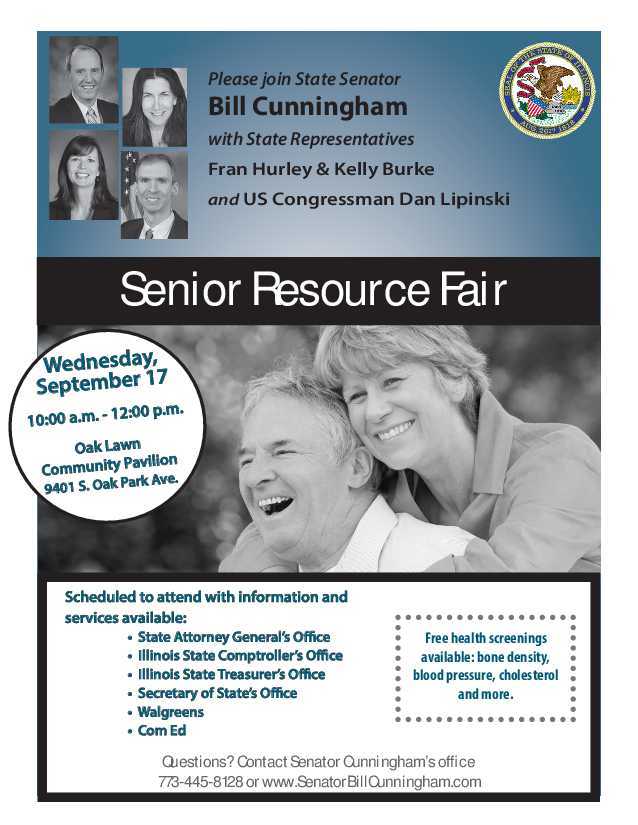 Please join State Senator
Bill Cunningham
with State Representatives
Fran Hurley & Kelly Burke
and US Congressman Dan Lipinski

SEAL OF THE STATE OF ILLINOIS
AUG. 26TH 1818

Senior Resource Fair

Wednesday, September 17
10:00 a.m. - 12:00 p.m.
Oak Lawn Community Pavilion
9401 S. Oak Park Ave.

Scheduled to attend with information and services available:
• State Attorney General's Office
• Illinois State Comptroller's Office
• Illinois State Treasurer's Office
• Secretary of State's Office
• Walgreens
• Com Ed

Free health screenings available: bone density, blood pressure, cholesterol and more.

Questions? Contact Senator Cunningham's office
773-445-8128 or www.SenatorBillCunningham.com